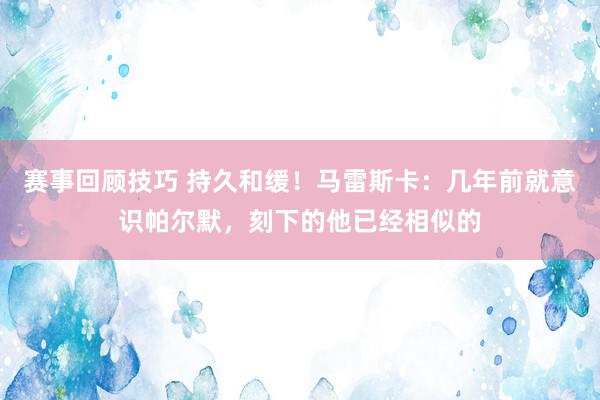 赛事回顾技巧 持久和缓！马雷斯卡：几年前就意识帕尔默，刻下的他已经相似的